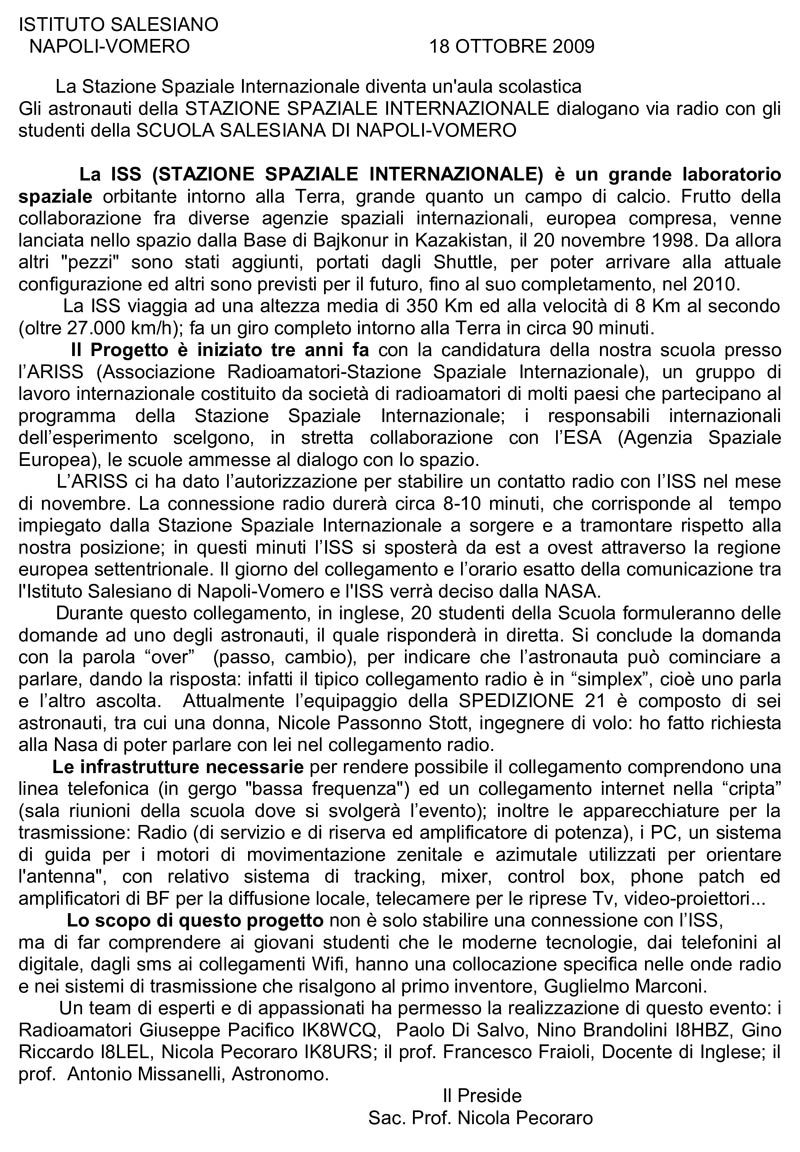 ISTITUTO SALESIANO
NAPOLI-VOMERO 18 OTTOBRE 2009

La Stazione Spaziale Internazionale diventa un'aula scolastica
Gli astronauti della STAZIONE SPAZIALE INTERNAZIONALE dialogano via radio con gli studenti della SCUOLA SALESIANA DI NAPOLI-VOMERO

La ISS (STAZIONE SPAZIALE INTERNAZIONALE) è un grande laboratorio spaziale orbitante intorno alla Terra, grande quanto un campo di calcio. Frutto della collaborazione fra diverse agenzie spaziali internazionali, europea compresa, venne lanciata nello spazio dalla Base di Bajkonur in Kazakistan, il 20 novembre 1998. Da allora altri "pezzi" sono stati aggiunti, portati dagli Shuttle, per poter arrivare alla attuale configurazione ed altri sono previsti per il futuro, fino al suo completamento, nel 2010.

La ISS viaggia ad una altezza media di 350 Km ed alla velocità di 8 Km al secondo (oltre 27.000 km/h); fa un giro completo intorno alla Terra in circa 90 minuti.

Il Progetto è iniziato tre anni fa con la candidatura della nostra scuola presso l'ARISS (Associazione Radioamatori-Stazione Spaziale Internazionale), un gruppo di lavoro internazionale costituito da società di radioamatori di molti paesi che partecipano al programma della Stazione Spaziale Internazionale; i responsabili internazionali dell'esperimento scelgono, in stretta collaborazione con l'ESA (Agenzia Spaziale Europea), le scuole ammesse al dialogo con lo spazio.

L'ARISS ci ha dato l'autorizzazione per stabilire un contatto radio con l'ISS nel mese di novembre. La connessione radio durerà circa 8-10 minuti, che corrisponde al tempo impiegato dalla Stazione Spaziale Internazionale a sorgere e a tramontare rispetto alla nostra posizione; in questi minuti l'ISS si sposterà da est a ovest attraverso la regione europea settentrionale. Il giorno del collegamento e l'orario esatto della comunicazione tra l'Istituto Salesiano di Napoli-Vomero e l'ISS verrà deciso dalla NASA.

Durante questo collegamento, in inglese, 20 studenti della Scuola formuleranno delle domande ad uno degli astronauti, il quale risponderà in diretta. Si conclude la domanda con la parola "over" (passo, cambio), per indicare che l'astronauta può cominciare a parlare, dando la risposta: infatti il tipico collegamento radio è in "simplex", cioè uno parla e l'altro ascolta. Attualmente l'equipaggio della SPEDIZIONE 21 è composto di sei astronauti, tra cui una donna, Nicole Passonno Stott, ingegnere di volo: ho fatto richiesta alla Nasa di poter parlare con lei nel collegamento radio.

Le infrastrutture necessarie per rendere possibile il collegamento comprendono una linea telefonica (in gergo "bassa frequenza") ed un collegamento internet nella "cripta" (sala riunioni della scuola dove si svolgerà l'evento); inoltre le apparecchiature per la trasmissione: Radio (di servizio e di riserva ed amplificatore di potenza), i PC, un sistema di guida per i motori di movimentazione zenitale e azimutale utilizzati per orientare l'antenna", con relativo sistema di tracking, mixer, control box, phone patch ed amplificatori di BF per la diffusione locale, telecamere per le riprese Tv, video-proiettori...

Lo scopo di questo progetto non è solo stabilire una connessione con l'ISS, ma di far comprendere ai giovani studenti che le moderne tecnologie, dai telefonini al digitale, dagli sms ai collegamenti Wifi, hanno una collocazione specifica nelle onde radio e nei sistemi di trasmissione che risalgono al primo inventore, Guglielmo Marconi.

Un team di esperti e di appassionati ha permesso la realizzazione di questo evento: i Radioamatori Giuseppe Pacifico IK8WCQ, Paolo Di Salvo, Nino Brandolini I8HBZ, Gino Riccardo I8LEL, Nicola Pecoraro IK8URS; il prof. Francesco Fraioli, Docente di Inglese; il prof. Antonio Missanelli, Astronomo.

Il Preside
Sac. Prof. Nicola Pecoraro